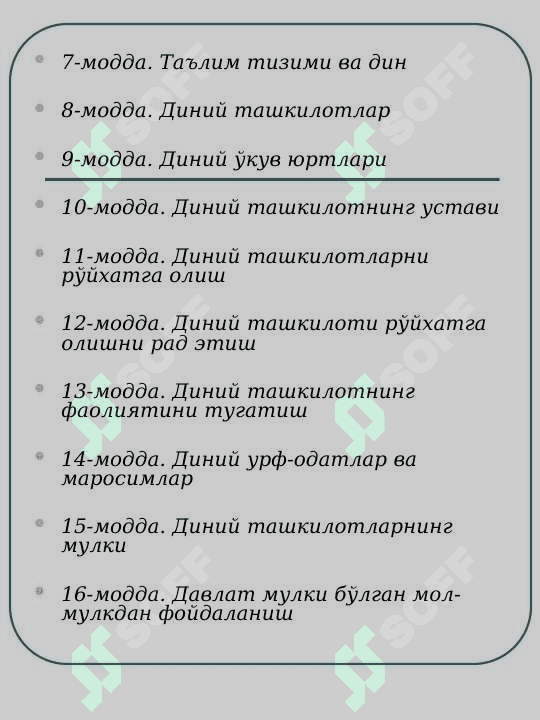 7-модда. Таълим тизими ва дин

8-модда. Диний ташкилотлар

9-модда. Диний ўкув юртлари

10-модда. Диний ташкилотнинг устави

11-модда. Диний ташкилотларни рўйхатга олиш

12-модда. Диний ташкилоти рўйхатга олишни рад этиш

13-модда. Диний ташкилотнинг фаолиятини тугатиш

14-модда. Диний урф-одатлар ва маросимлар

15-модда. Диний ташкилотларнинг мулки

16-модда. Давлат мулки бўлган мол-мулкдан фойдаланиш

SOFF